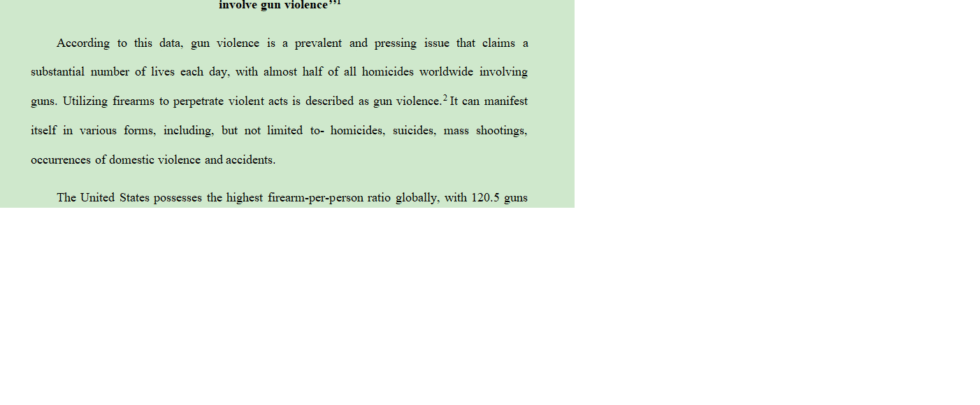 involve gun violence"$^{1}$

According to this data, gun violence is a prevalent and pressing issue that claims a substantial number of lives each day, with almost half of all homicides worldwide involving guns. Utilizing firearms to perpetrate violent acts is described as gun violence.$^{2}$ It can manifest itself in various forms, including, but not limited to- homicides, suicides, mass shootings, occurrences of domestic violence and accidents.

The United States possesses the highest firearm-per-person ratio globally, with 120.5 guns